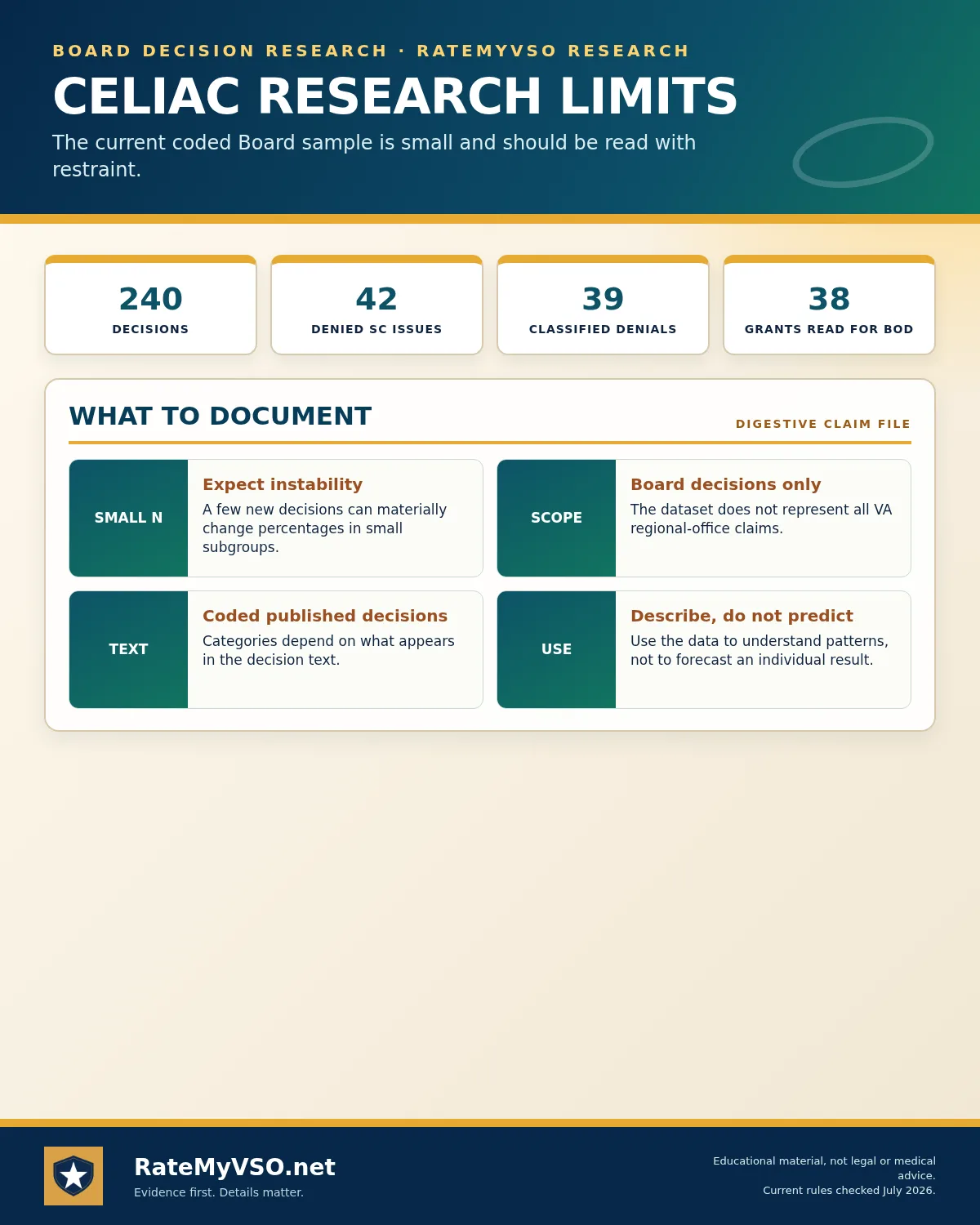 BOARD DECISION RESEARCH · RATEMYVSO RESEARCH

CELIAC RESEARCH LIMITS

The current coded Board sample is small and should be read with restraint.

240
DECISIONS

42
DENIED SC ISSUES

39
CLASSIFIED DENIALS

38
GRANTS READ FOR BOD

WHAT TO DOCUMENT

DIGESTIVE CLAIM FILE

SMALL N

Expect instability

A few new decisions can materially change percentages in small subgroups.

SCOPE

Board decisions only

The dataset does not represent all VA regional-office claims.

TEXT

Coded published decisions

Categories depend on what appears in the decision text.

USE

Describe, do not predict

Use the data to understand patterns, not to forecast an individual result.

RateMyVSO.net

Evidence first. Details matter.

Educational material, not legal or medical advice.
Current rules checked July 2026.